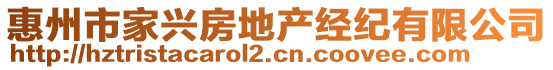 惠州市家兴房地产经纪有限公司
http://hztristacarol2.cn.coovee.com